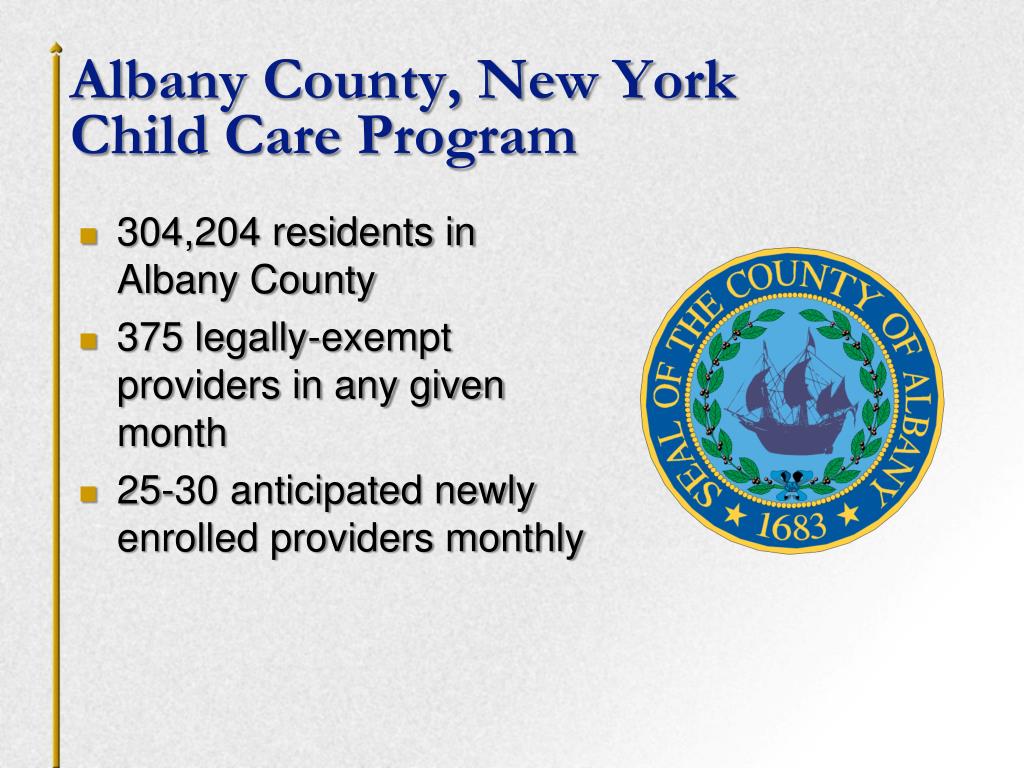 Albany County, New York
Child Care Program

304,204 residents in Albany County

375 legally-exempt providers in any given month

25-30 anticipated newly enrolled providers monthly

SEAL OF THE COUNTY OF ALBANY
1683